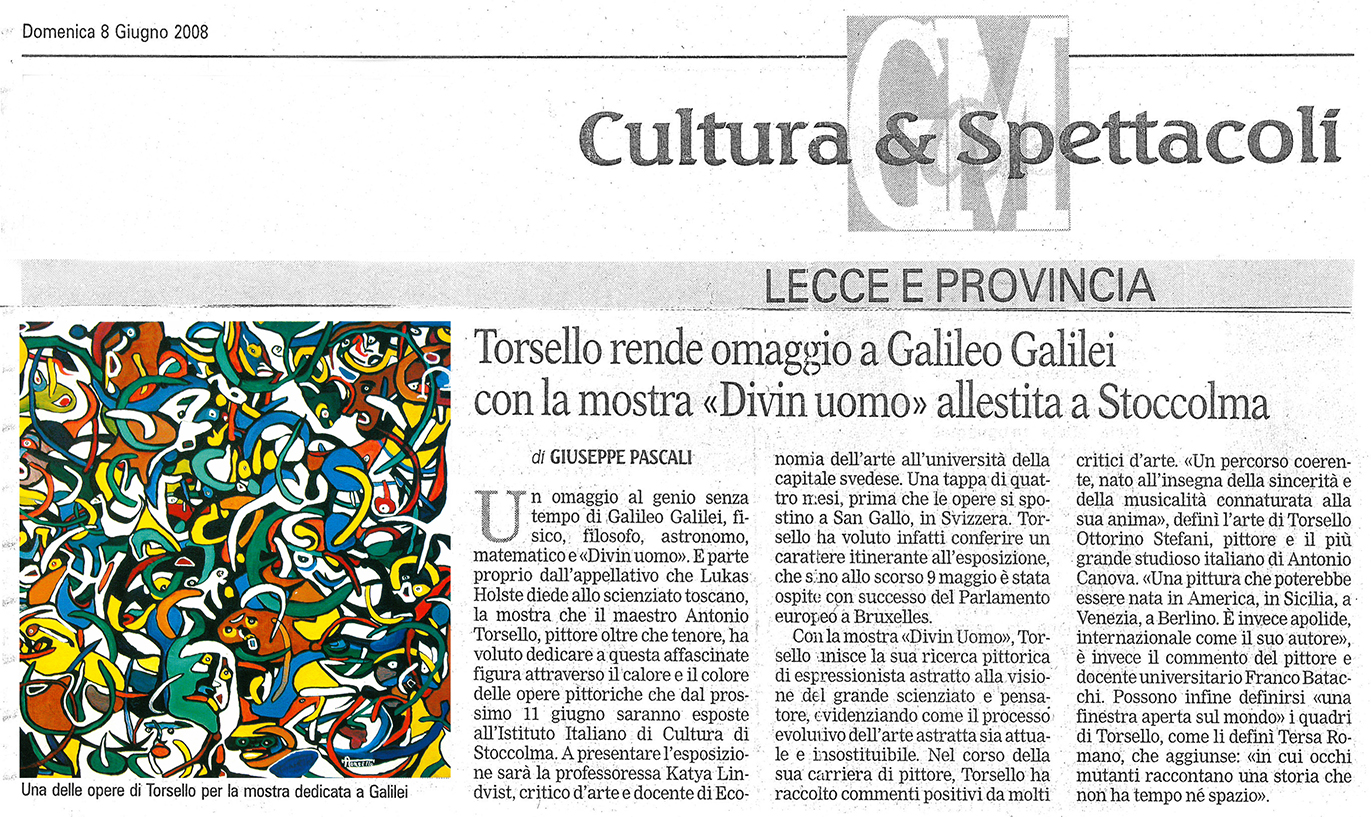 Domenica 8 Giugno 2008

CM

Cultura & Spettacoli

LECCE E PROVINCIA

Una delle opere di Torsello per la mostra dedicata a Galilei

Torsello rende omaggio a Galileo Galilei con la mostra «Divin uomo» allestita a Stoccolma

di GIUSEPPE PASCALI

Un omaggio al genio senza tempo di Galileo Galilei, fisico, filosofo, astronomo, matematico e «Divin uomo». E parte proprio dall'appellativo che Lukas Holste diede allo scienziato toscano, la mostra che il maestro Antonio Torsello, pittore oltre che tenore, ha voluto dedicare a questa affascinate figura attraverso il calore e il colore delle opere pittoriche che dal prossimo 11 giugno saranno esposte all'Istituto Italiano di Cultura di Stoccolma. A presentare l'esposizione sarà la professoressa Katya Lindvist, critico d'arte e docente di Economia dell'arte all'università della capitale svedese. Una tappa di quattro mesi, prima che le opere si spostino a San Gallo, in Svizzera. Torsello ha voluto infatti conferire un carattere itinerante all'esposizione, che sino allo scorso 9 maggio è stata ospite con successo del Parlamento europeo a Bruxelles.

Con la mostra «Divin Uomo», Torsello unisce la sua ricerca pittorica di espressionista astratto alla visione del grande scienziato e pensatore, evidenziando come il processo evolutivo dell'arte astratta sia attuale e insostituibile. Nel corso della sua carriera di pittore, Torsello ha raccolto commenti positivi da molti critici d'arte. «Un percorso coerente, nato all'insegna della sincerità e della musicalità connaturata alla sua anima», definì l'arte di Torsello Ottorino Stefani, pittore e il più grande studioso italiano di Antonio Canova. «Una pittura che poterebbe essere nata in America, in Sicilia, a Venezia, a Berlino. È invece apolide, internazionale come il suo autore», è invece il commento del pittore e docente universitario Franco Batacchi. Possono infine definirsi «una finestra aperta sul mondo» i quadri di Torsello, come li definì Tersa Romano, che aggiunse: «in cui occhi mutanti raccontano una storia che non ha tempo né spazio».